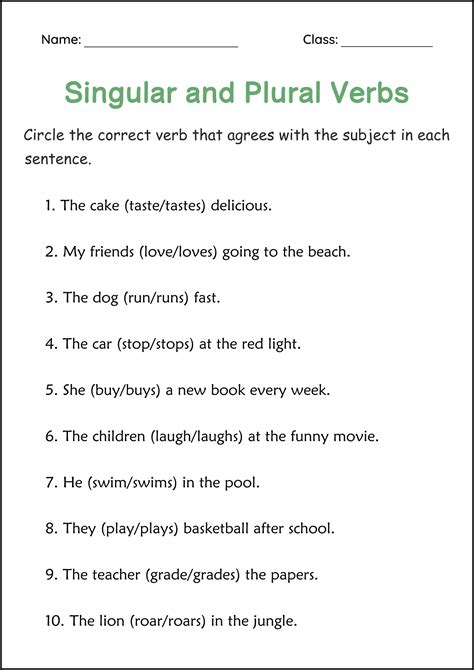 Name: ____________________ Class: ____________

Singular and Plural Verbs

Circle the correct verb that agrees with the subject in each sentence.

1. The cake (taste/tastes) delicious.

2. My friends (love/loves) going to the beach.

3. The dog (run/runs) fast.

4. The car (stop/stops) at the red light.

5. She (buy/buys) a new book every week.

6. The children (laugh/laughs) at the funny movie.

7. He (swim/swims) in the pool.

8. They (play/plays) basketball after school.

9. The teacher (grade/grades) the papers.

10. The lion (roar/roars) in the jungle.